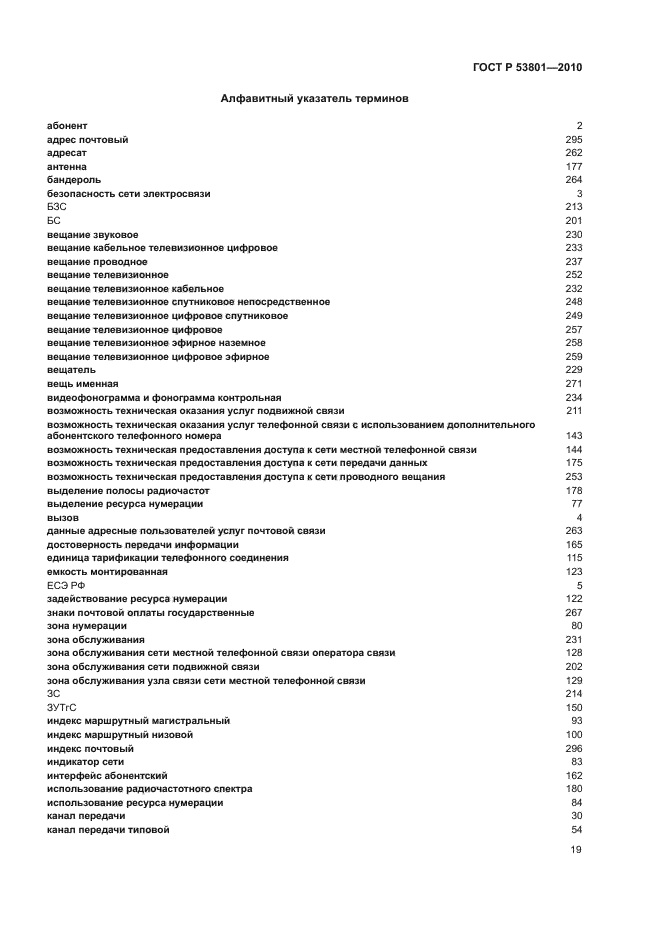 ГОСТ Р 53801—2010

Алфавитный указатель терминов

| | |
|---|---|
| абонент | 2 |
| адрес почтовый | 295 |
| адресат | 262 |
| антенна | 177 |
| бандероль | 264 |
| безопасность сети электросвязи | 3 |
| БЗС | 213 |
| БС | 201 |
| вещание звуковое | 230 |
| вещание кабельное телевизионное цифровое | 233 |
| вещание проводное | 237 |
| вещание телевизионное | 252 |
| вещание телевизионное кабельное | 232 |
| вещание телевизионное спутниковое непосредственное | 248 |
| вещание телевизионное цифровое спутниковое | 249 |
| вещание телевизионное цифровое | 257 |
| вещание телевизионное эфирное наземное | 258 |
| вещание телевизионное цифровое эфирное | 259 |
| вещатель | 229 |
| вещь именная | 271 |
| видеофонограмма и фонограмма контрольная | 234 |
| возможность техническая оказания услуг подвижной связи | 211 |
| возможность техническая оказания услуг телефонной связи с использованием дополнительного абонентского телефонного номера | 143 |
| возможность техническая предоставления доступа к сети местной телефонной связи | 144 |
| возможность техническая предоставления доступа к сети передачи данных | 175 |
| возможность техническая предоставления доступа к сети проводного вещания | 253 |
| выделение полосы радиочастот | 178 |
| выделение ресурса нумерации | 77 |
| вызов | 4 |
| данные адресные пользователей услуг почтовой связи | 263 |
| достоверность передачи информации | 165 |
| единица тарификации телефонного соединения | 115 |
| емкость монтированная | 123 |
| ЕСЭ РФ | 5 |
| задействование ресурса нумерации | 122 |
| знаки почтовой оплаты государственные | 267 |
| зона нумерации | 80 |
| зона обслуживания | 231 |
| зона обслуживания сети местной телефонной связи оператора связи | 128 |
| зона обслуживания сети подвижной связи | 202 |
| зона обслуживания узла связи сети местной телефонной связи | 129 |
| ЗС | 214 |
| ЗУТгС | 150 |
| индекс маршрутный магистральный | 93 |
| индекс маршрутный низовой | 100 |
| индекс почтовый | 296 |
| индикатор сети | 83 |
| интерфейс абонентский | 162 |
| использование радиочастотного спектра | 180 |
| использование ресурса нумерации | 84 |
| канал передачи | 30 |
| канал передачи типовой | 54 |

19